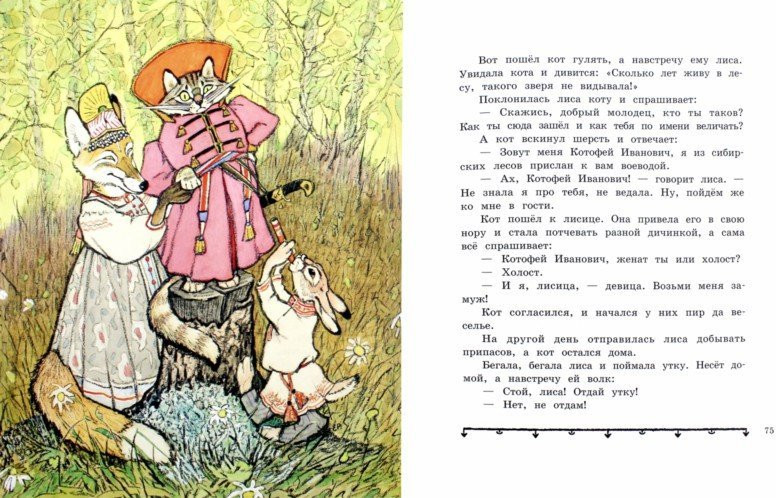 Вот пошёл кот гулять, а навстречу ему лиса. Увидала кота и дивится: «Сколько лет живу в лесу, такого зверя не видывала!»

Поклонилась лиса коту и спрашивает:

— Скажись, добрый молодец, кто ты таков? Как ты сюда зашёл и как тебя по имени величать?

А кот вскинул шерсть и отвечает:

— Зовут меня Котофей Иванович, я из сибирских лесов прислан к вам воеводой.

— Ах, Котофей Иванович! — говорит лиса. — Не знала я про тебя, не ведала. Ну, пойдём же ко мне в гости.

Кот пошёл к лисице. Она привела его в свою нору и стала потчевать разной дичинкой, а сама всё спрашивает:

— Котофей Иванович, женат ты или холост?

— Холост.

— И я, лисица, — девица. Возьми меня замуж!

Кот согласился, и начался у них пир да веселье.

На другой день отправилась лиса добывать припасов, а кот остался дома.

Бегала, бегала лиса и поймала утку. Несёт домой, а навстречу ей волк:

— Стой, лиса! Отдай утку!

— Нет, не отдам!

75